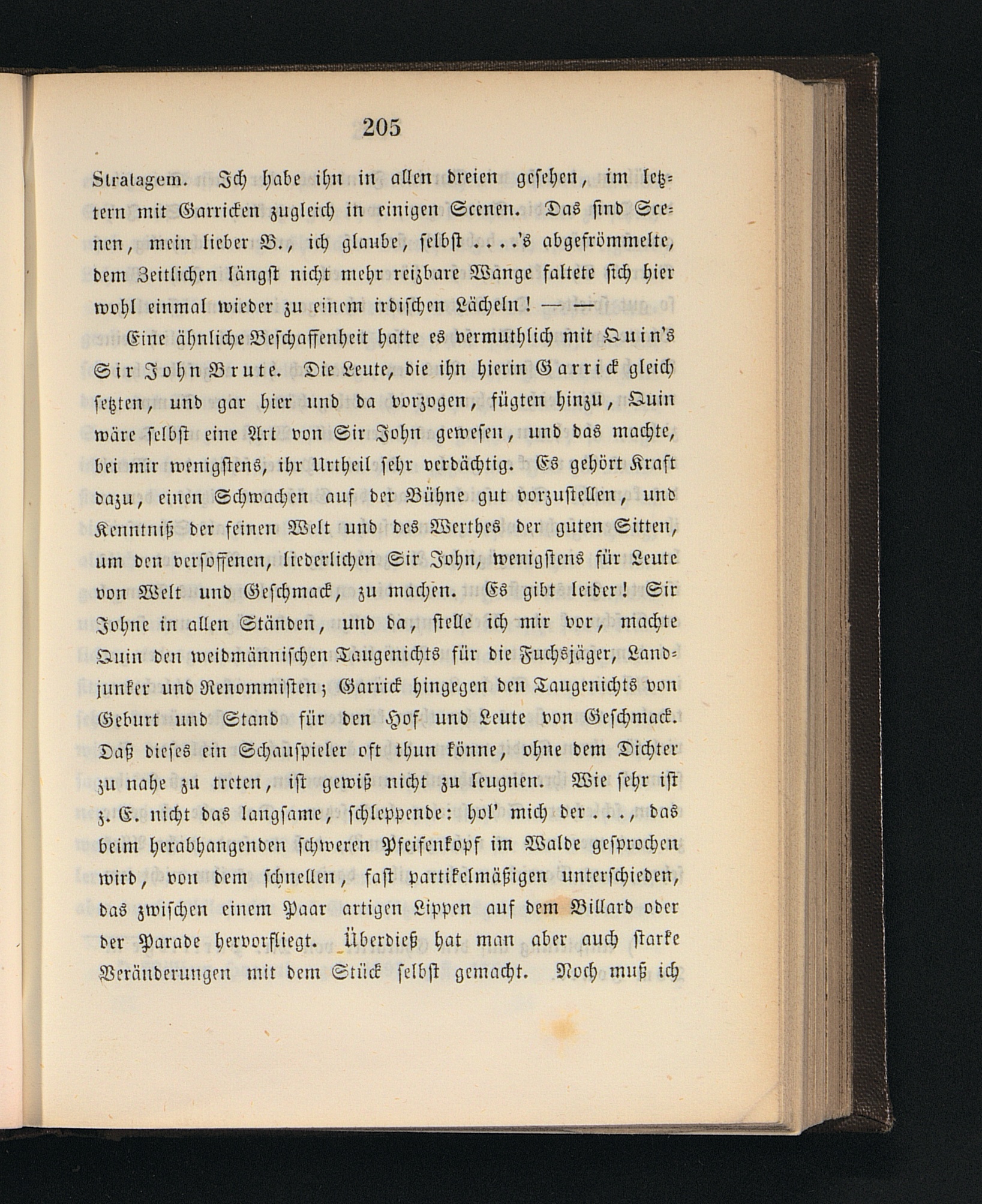 205

Stratagem. Ich habe ihn in allen dreien gesehen, im letztern mit Garricken zugleich in einigen Scenen. Das sind Scenen, mein lieber B., ich glaube, selbst ....'s abgefrömmelte, dem Zeitlichen längst nicht mehr reizbare Wange faltete sich hier wohl einmal wieder zu einem irdischen Lächeln! — —

Eine ähnliche Beschaffenheit hatte es vermuthlich mit Quin's Sir John Brute. Die Leute, die ihn hierin Garrick gleich setzten, und gar hier und da vorzogen, fügten hinzu, Quin wäre selbst eine Art von Sir John gewesen, und das machte, bei mir wenigstens, ihr Urtheil sehr verdächtig. Es gehört Kraft dazu, einen Schwachen auf der Bühne gut vorzustellen, und Kenntniß der feinen Welt und des Werthes der guten Sitten, um den versoffenen, liederlichen Sir John, wenigstens für Leute von Welt und Geschmack, zu machen. Es gibt leider! Sir Johne in allen Ständen, und da, stelle ich mir vor, machte Quin den weidmännischen Taugenichts für die Fuchsjäger, Landjunker und Renommisten; Garrick hingegen den Taugenichts von Geburt und Stand für den Hof und Leute von Geschmack. Daß dieses ein Schauspieler oft thun könne, ohne dem Dichter zu nahe zu treten, ist gewiß nicht zu leugnen. Wie sehr ist z. E. nicht das langsame, schleppende: hol' mich der..., das beim herabhangenden schweren Pfeifenkopf im Walde gesprochen wird, von dem schnellen, fast partikelmäßigen unterschieden, das zwischen einem Paar artigen Lippen auf dem Billard oder der Parade hervorfliegt. Überdieß hat man aber auch starke Veränderungen mit dem Stück selbst gemacht. Noch muß ich